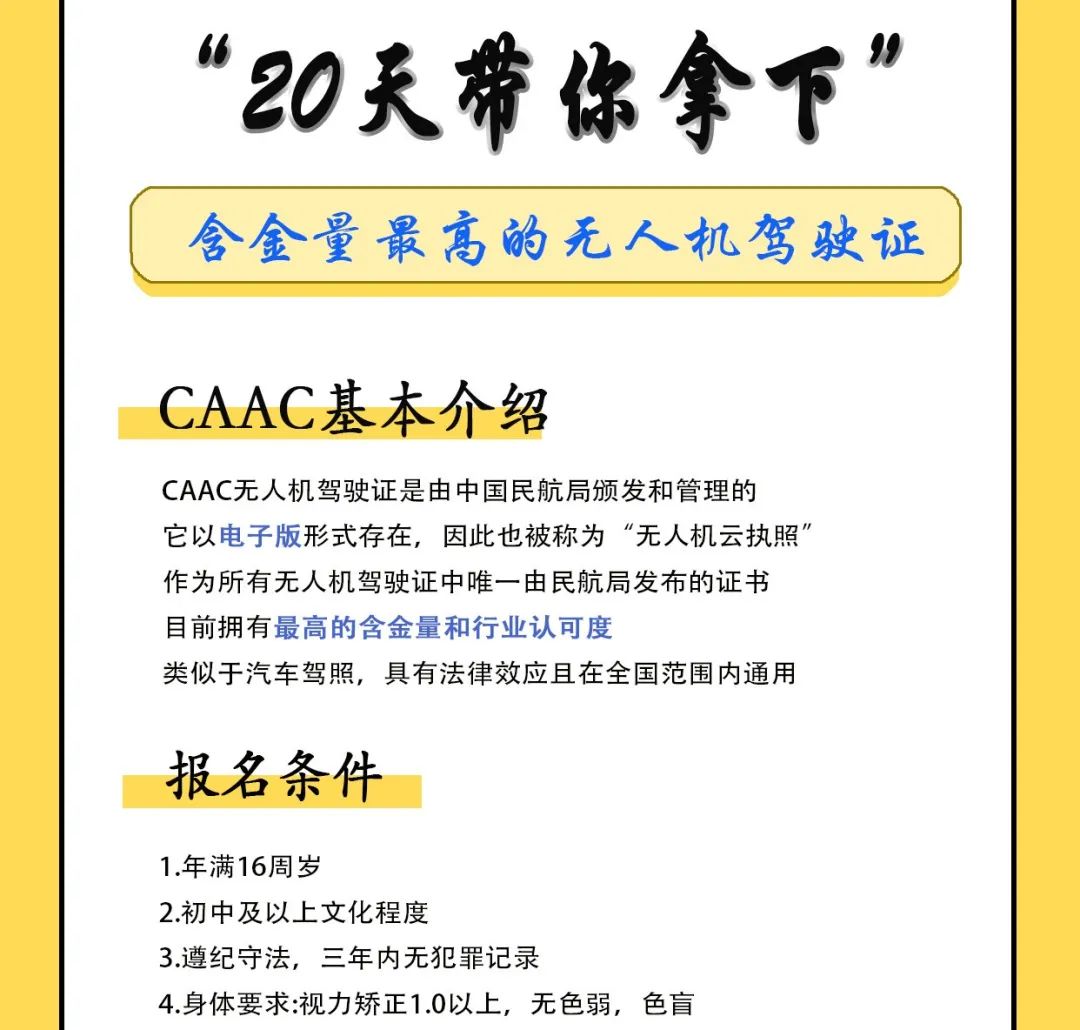 “20天带你拿下”

含金量最高的无人机驾驶证

CAAC基本介绍

CAAC无人机驾驶证是由中国民航局颁发和管理的
它以电子版形式存在，因此也被称为“无人机云执照”
作为所有无人机驾驶证中唯一由民航局发布的证书
目前拥有最高的含金量和行业认可度
类似于汽车驾照，具有法律效应且在全国范围内通用

报名条件

1.年满16周岁
2.初中及以上文化程度
3.遵纪守法，三年内无犯罪记录
4.身体要求:视力矫正1.0以上，无色弱，色盲